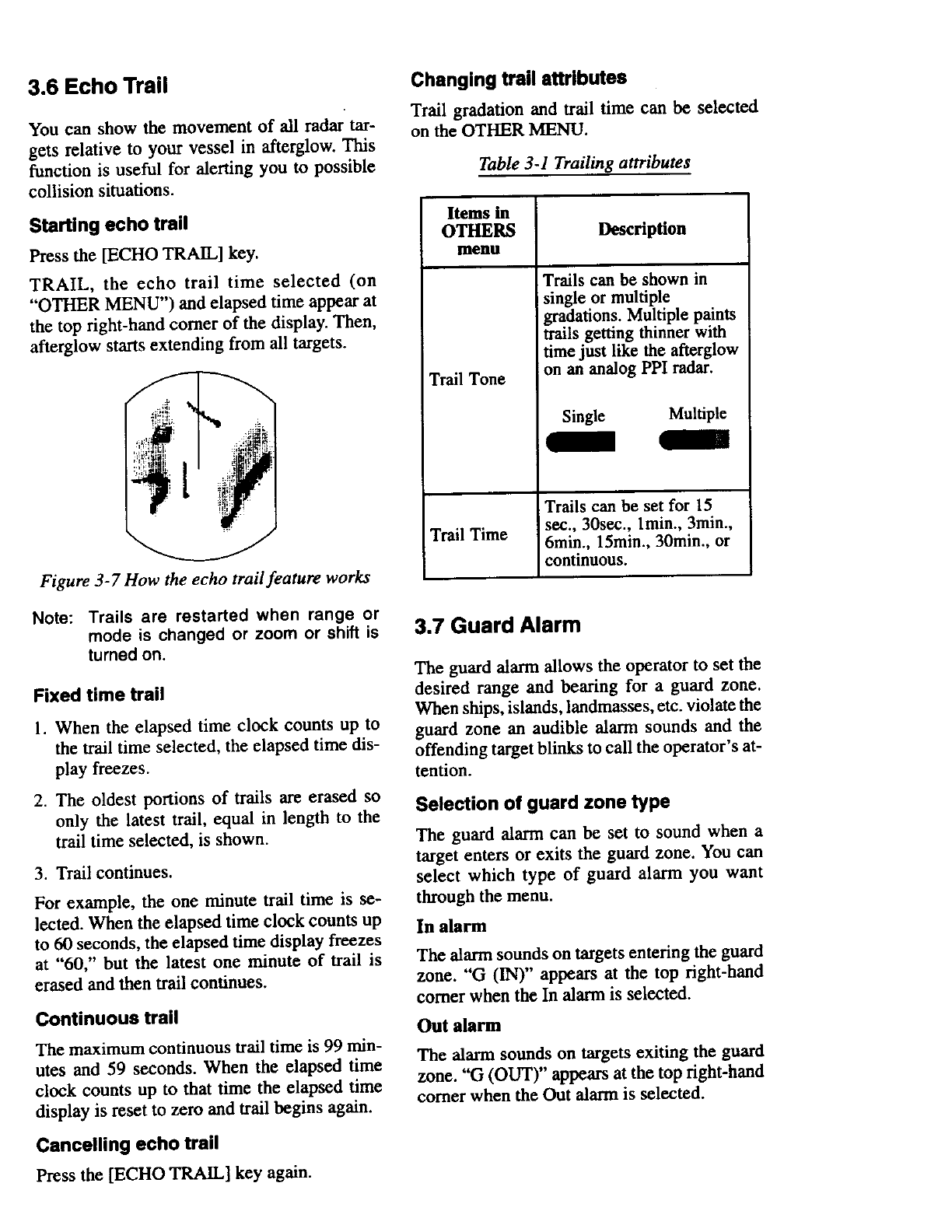 3.6 Echo Trail

You can show the movement of all radar targets relative to your vessel in afterglow. This function is useful for alerting you to possible collision situations.

Starting echo trail

Press the [ECHO TRAIL] key.

TRAIL, the echo trail time selected (on "OTHER MENU") and elapsed time appear at the top right-hand corner of the display. Then, afterglow starts extending from all targets.

Figure 3-7 How the echo trail feature works

Note: Trails are restarted when range or mode is changed or zoom or shift is turned on.

Fixed time trail

1. When the elapsed time clock counts up to the trail time selected, the elapsed time display freezes.

2. The oldest portions of trails are erased so only the latest trail, equal in length to the trail time selected, is shown.

3. Trail continues.

For example, the one minute trail time is selected. When the elapsed time clock counts up to 60 seconds, the elapsed time display freezes at "60," but the latest one minute of trail is erased and then trail continues.

Continuous trail

The maximum continuous trail time is 99 minutes and 59 seconds. When the elapsed time clock counts up to that time the elapsed time display is reset to zero and trail begins again.

Cancelling echo trail

Press the [ECHO TRAIL] key again.

Changing trail attributes

Trail gradation and trail time can be selected on the OTHER MENU.

Table 3-1 Trailing attributes

| Items in OTHERS menu | Description |
|---|---|
| Trail Tone | Trails can be shown in single or multiple gradations. Multiple paints trails getting thinner with time just like the afterglow on an analog PPI radar. Single Multiple |
| Trail Time | Trails can be set for 15 sec., 30sec., 1min., 3min., 6min., 15min., 30min., or continuous. |

3.7 Guard Alarm

The guard alarm allows the operator to set the desired range and bearing for a guard zone. When ships, islands, landmasses, etc. violate the guard zone an audible alarm sounds and the offending target blinks to call the operator's attention.

Selection of guard zone type

The guard alarm can be set to sound when a target enters or exits the guard zone. You can select which type of guard alarm you want through the menu.

In alarm

The alarm sounds on targets entering the guard zone. "G (IN)" appears at the top right-hand corner when the In alarm is selected.

Out alarm

The alarm sounds on targets exiting the guard zone. "G (OUT)" appears at the top right-hand corner when the Out alarm is selected.